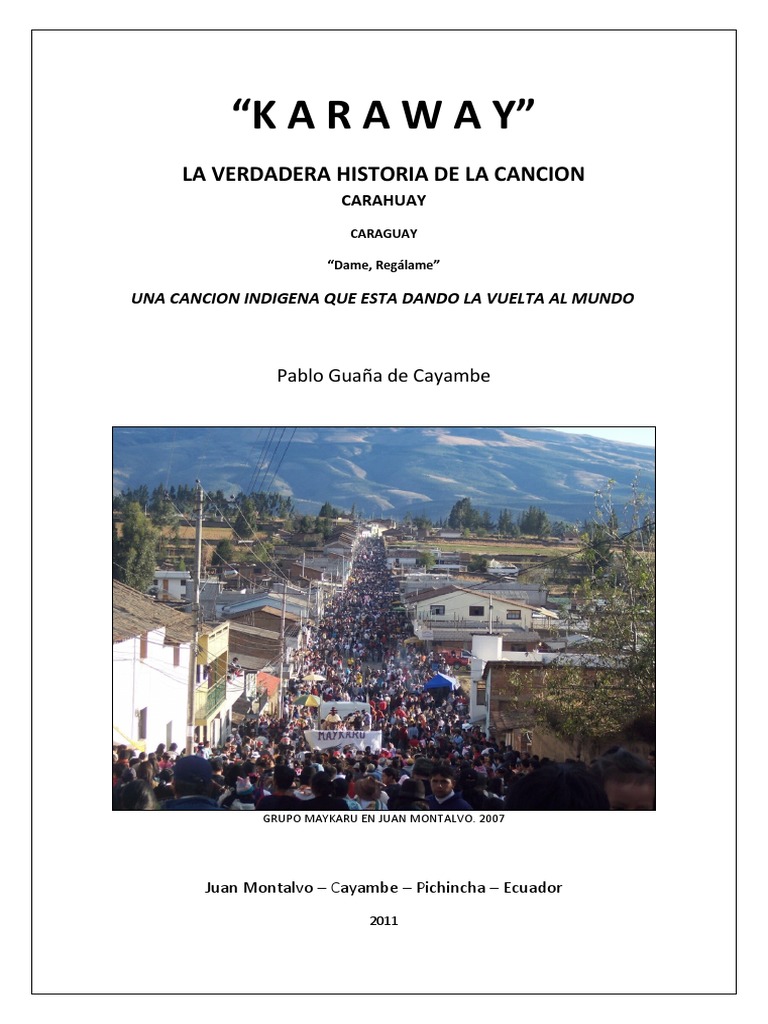 “K A R A W A Y”

LA VERDADERA HISTORIA DE LA CANCION

CARAHUAY

CARAGUAY

“Dame, Regálame”

UNA CANCION INDIGENA QUE ESTA DANDO LA VUELTA AL MUNDO

Pablo Guaña de Cayambe

MAYKARU

GRUPO MAYKARU EN JUAN MONTALVO. 2007

Juan Montalvo – Cayambe – Pichincha – Ecuador

2011